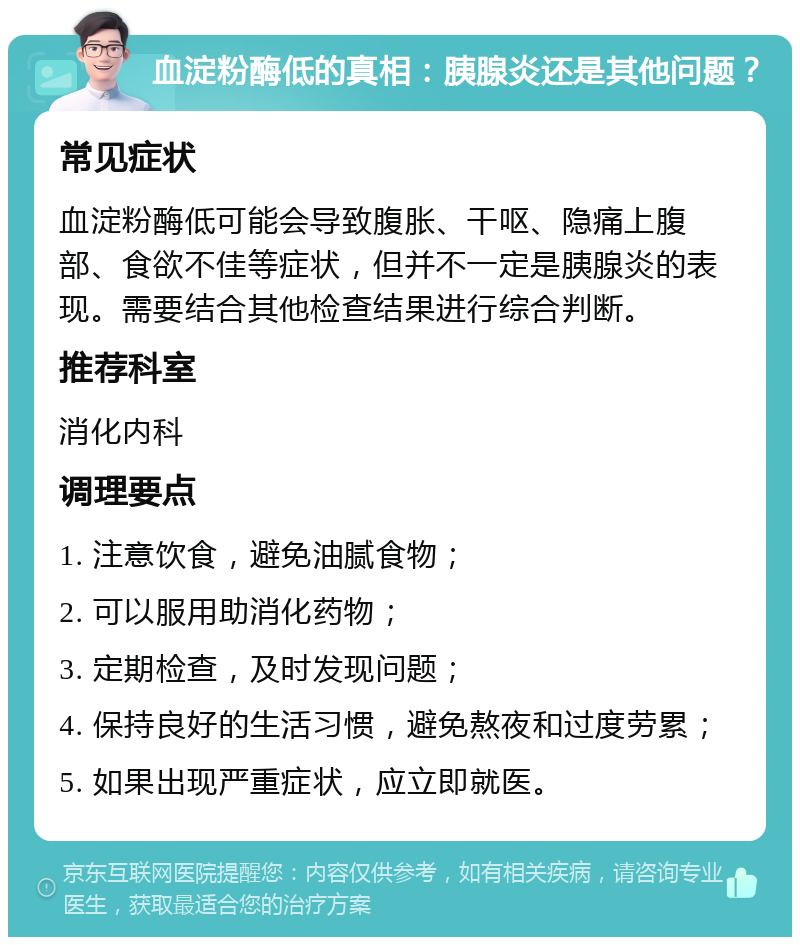 血淀粉酶低的真相：胰腺炎还是其他问题？

常见症状

血淀粉酶低可能会导致腹胀、干呕、隐痛上腹部、食欲不佳等症状，但并不一定是胰腺炎的表现。需要结合其他检查结果进行综合判断。

推荐科室

消化内科

调理要点

1. 注意饮食，避免油腻食物；

2. 可以服用助消化药物；

3. 定期检查，及时发现问题；

4. 保持良好的生活习惯，避免熬夜和过度劳累；

5. 如果出现严重症状，应立即就医。

京东互联网医院提醒您：内容仅供参考，如有相关疾病，请咨询专业医生，获取最适合您的治疗方案